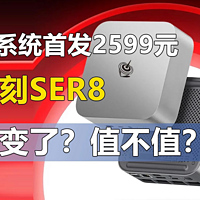 系统首发2599元
刻SER8
变了？值不值？